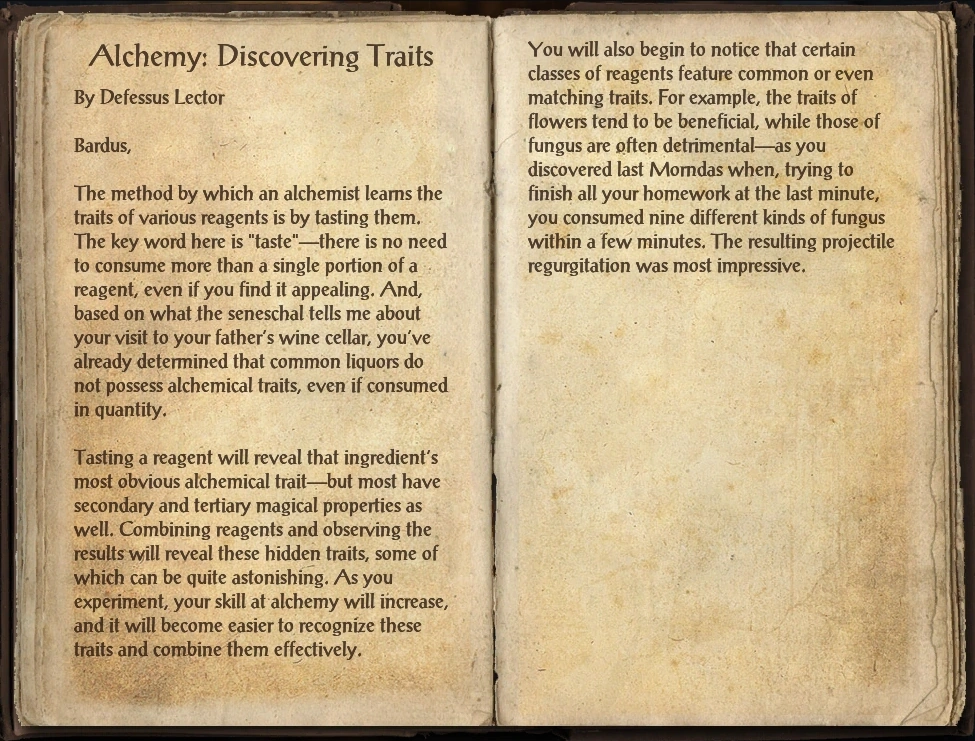 Alchemy: Discovering Traits

By Defessus Lector

Bardus,

The method by which an alchemist learns the traits of various reagents is by tasting them. The key word here is "taste"—there is no need to consume more than a single portion of a reagent, even if you find it appealing. And, based on what the seneschal tells me about your visit to your father's wine cellar, you've already determined that common liquors do not possess alchemical traits, even if consumed in quantity.

Tasting a reagent will reveal that ingredient's most obvious alchemical trait—but most have secondary and tertiary magical properties as well. Combining reagents and observing the results will reveal these hidden traits, some of which can be quite astonishing. As you experiment, your skill at alchemy will increase, and it will become easier to recognize these traits and combine them effectively.

You will also begin to notice that certain classes of reagents feature common or even matching traits. For example, the traits of flowers tend to be beneficial, while those of fungus are often detrimental—as you discovered last Morndas when, trying to finish all your homework at the last minute, you consumed nine different kinds of fungus within a few minutes. The resulting projectile regurgitation was most impressive.